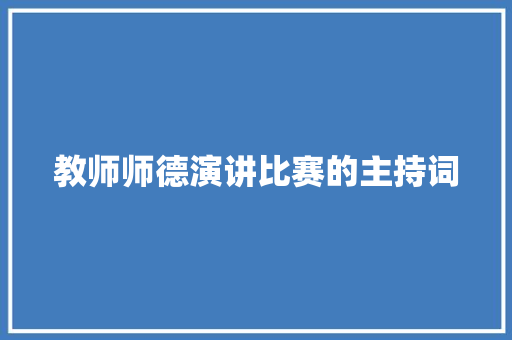 教师师德演讲比赛的主持词